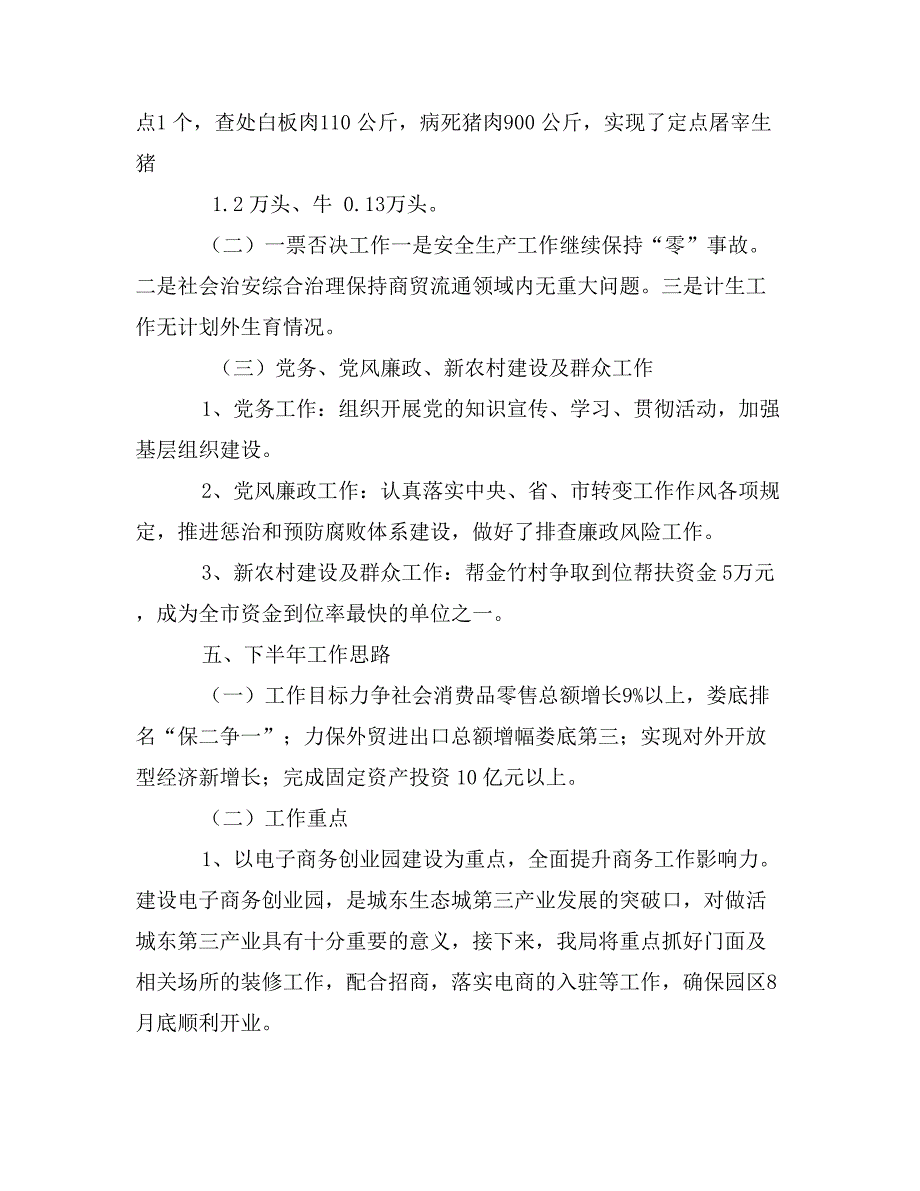 点1 个，查处白板肉110 公斤，病死猪肉900 公斤，实现了定点屠宰生猪

1.2 万头、牛 0.13万头。

（二）一票否决工作一是安全生产工作继续保持“零”事故。二是社会治安综合治理保持商贸流通领域内无重大问题。三是计生工作无计划外生育情况。

（三）党务、党风廉政、新农村建设及群众工作

1、党务工作：组织开展党的知识宣传、学习、贯彻活动，加强基层组织建设。

2、党风廉政工作：认真落实中央、省、市转变工作作风各项规定，推进惩治和预防腐败体系建设，做好了排查廉政风险工作。

3、新农村建设及群众工作：帮金竹村争取到位帮扶资金 5万元，成为全市资金到位率最快的单位之一。

五、下半年工作思路

（一）工作目标力争社会消费品零售总额增长9%以上，娄底排名“保二争一”；力保外贸进出口总额增幅娄底第三；实现对外开放型经济新增长；完成固定资产投资 10 亿元以上。

（二）工作重点

1、以电子商务创业园建设为重点，全面提升商务工作影响力。建设电子商务创业园，是城东生态城第三产业发展的突破口，对做活城东第三产业具有十分重要的意义，接下来，我局将重点抓好门面及相关场所的装修工作，配合招商，落实电商的入驻等工作，确保园区8月底顺利开业。